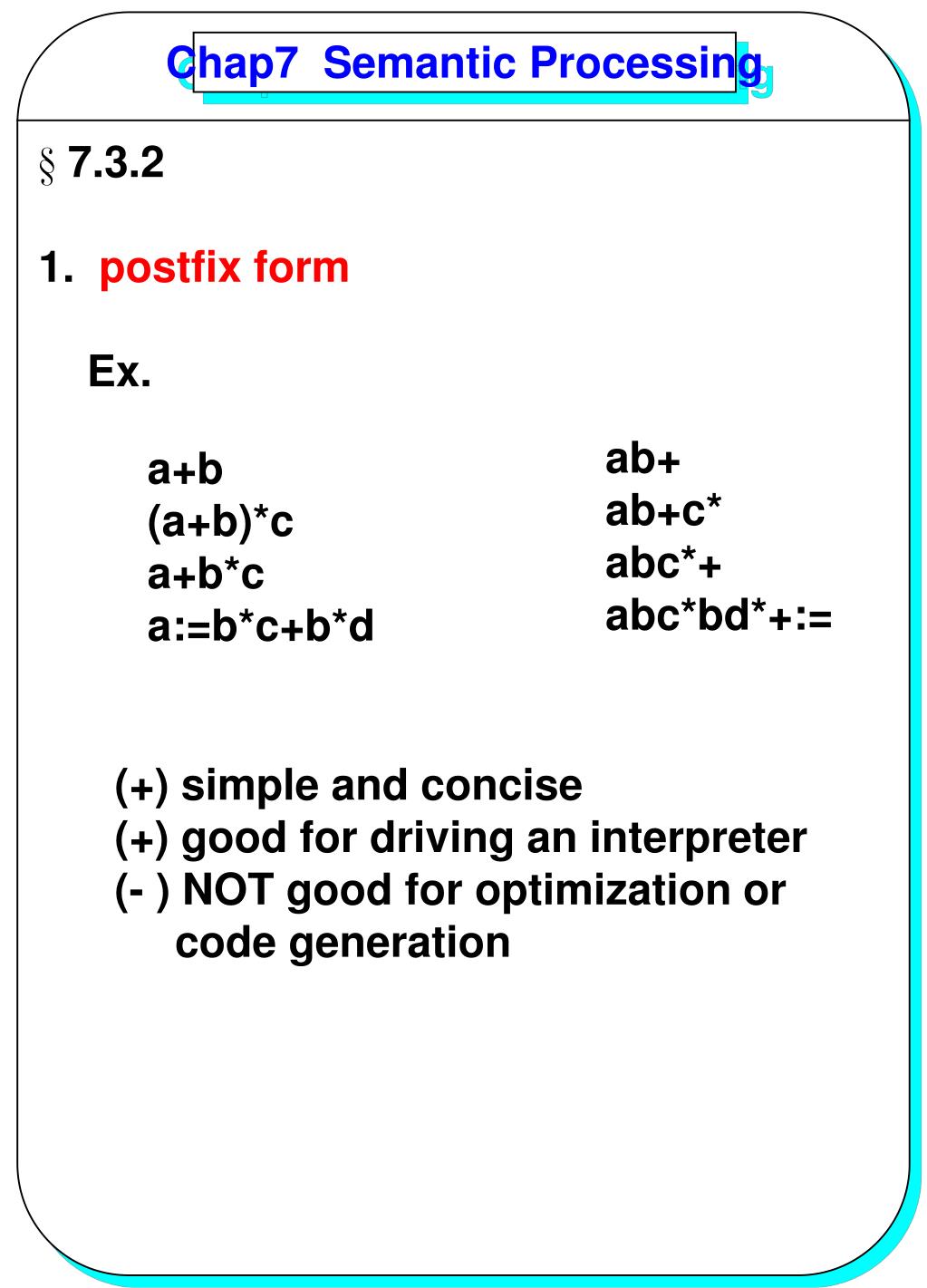 Chap7 Semantic Processing

§ 7.3.2

1. postfix form

Ex.

a+b
(a+b)*c
a+b*c
a:=b*c+b*d

ab+
ab+c*
abc*+
abc*bd*+:=

(+) simple and concise
(+) good for driving an interpreter
(- ) NOT good for optimization or code generation